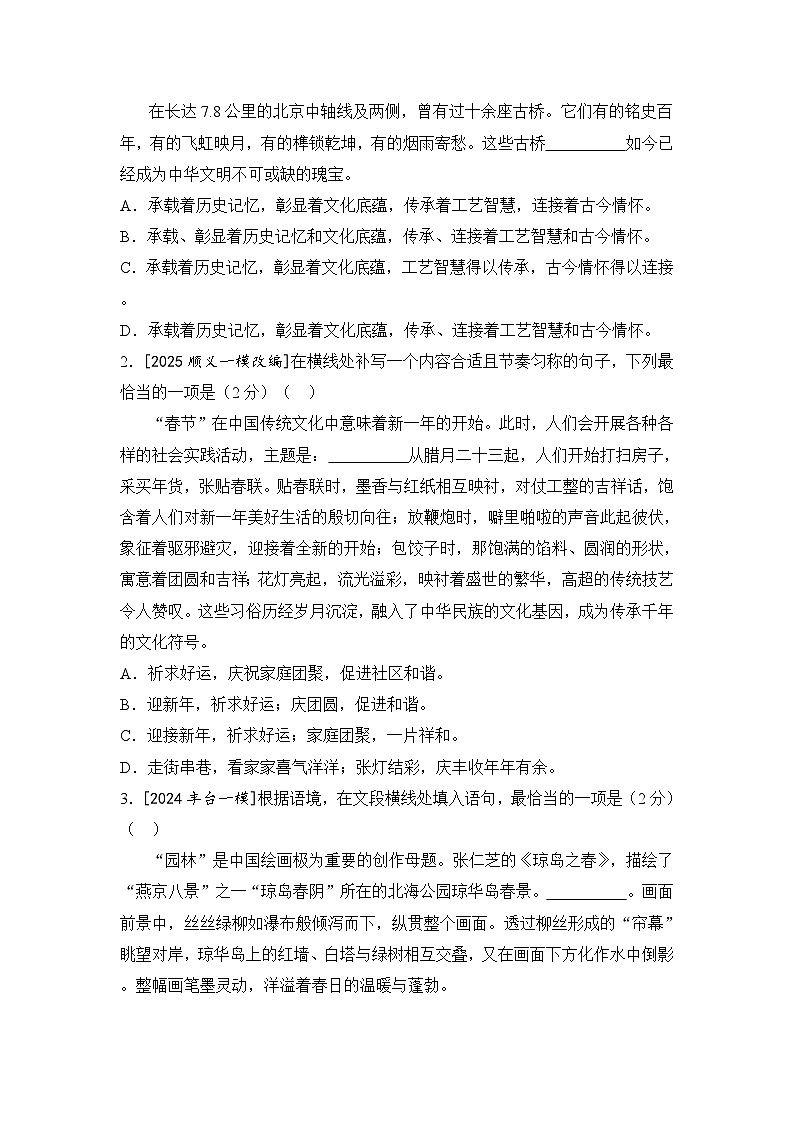 在长达 7.8 公里的北京中轴线及两侧，曾有过十余座古桥。它们有的铭史百年，有的飞虹映月，有的榫锁乾坤，有的烟雨寄愁。这些古桥__________如今已经成为中华文明不可或缺的瑰宝。

A．承载着历史记忆，彰显着文化底蕴，传承着工艺智慧，连接着古今情怀。

B．承载、彰显着历史记忆和文化底蕴，传承、连接着工艺智慧和古今情怀。

C．承载着历史记忆，彰显着文化底蕴，工艺智慧得以传承，古今情怀得以连接。

D．承载着历史记忆，彰显着文化底蕴，传承、连接着工艺智慧和古今情怀。

2．[2025 顺义一模改编]在横线处补写一个内容合适且节奏匀称的句子，下列最恰当的一项是（2 分）（ ）

“春节”在中国传统文化中意味着新一年的开始。此时，人们会开展各种各样的社会实践活动，主题是：__________从腊月二十三起，人们开始打扫房子，采买年货，张贴春联。贴春联时，墨香与红纸相互映衬，对仗工整的吉祥话，饱含着人们对新一年美好生活的殷切向往；放鞭炮时，噼里啪啦的声音此起彼伏，象征着驱邪避灾，迎接着全新的开始；包饺子时，那饱满的馅料、圆润的形状，寓意着团圆和吉祥；花灯亮起，流光溢彩，映衬着盛世的繁华，高超的传统技艺令人赞叹。这些习俗历经岁月沉淀，融入了中华民族的文化基因，成为传承千年的文化符号。

A．祈求好运，庆祝家庭团聚，促进社区和谐。

B．迎新年，祈求好运；庆团圆，促进和谐。

C．迎接新年，祈求好运；家庭团聚，一片祥和。

D．走街串巷，看家家喜气洋洋；张灯结彩，庆丰收年年有余。

3．[2024 丰台一模]根据语境，在文段横线处填入语句，最恰当的一项是（2 分）（ ）

“园林”是中国绘画极为重要的创作母题。张仁芝的《琼岛之春》，描绘了“燕京八景”之一“琼岛春阴”所在的北海公园琼华岛春景。__________。画面前景中，丝丝绿柳如瀑布般倾泻而下，纵贯整个画面。透过柳丝形成的“帘幕”眺望对岸，琼华岛上的红墙、白塔与绿树相互交叠，又在画面下方化作水中倒影。整幅画笔墨灵动，洋溢着春日的温暖与蓬勃。